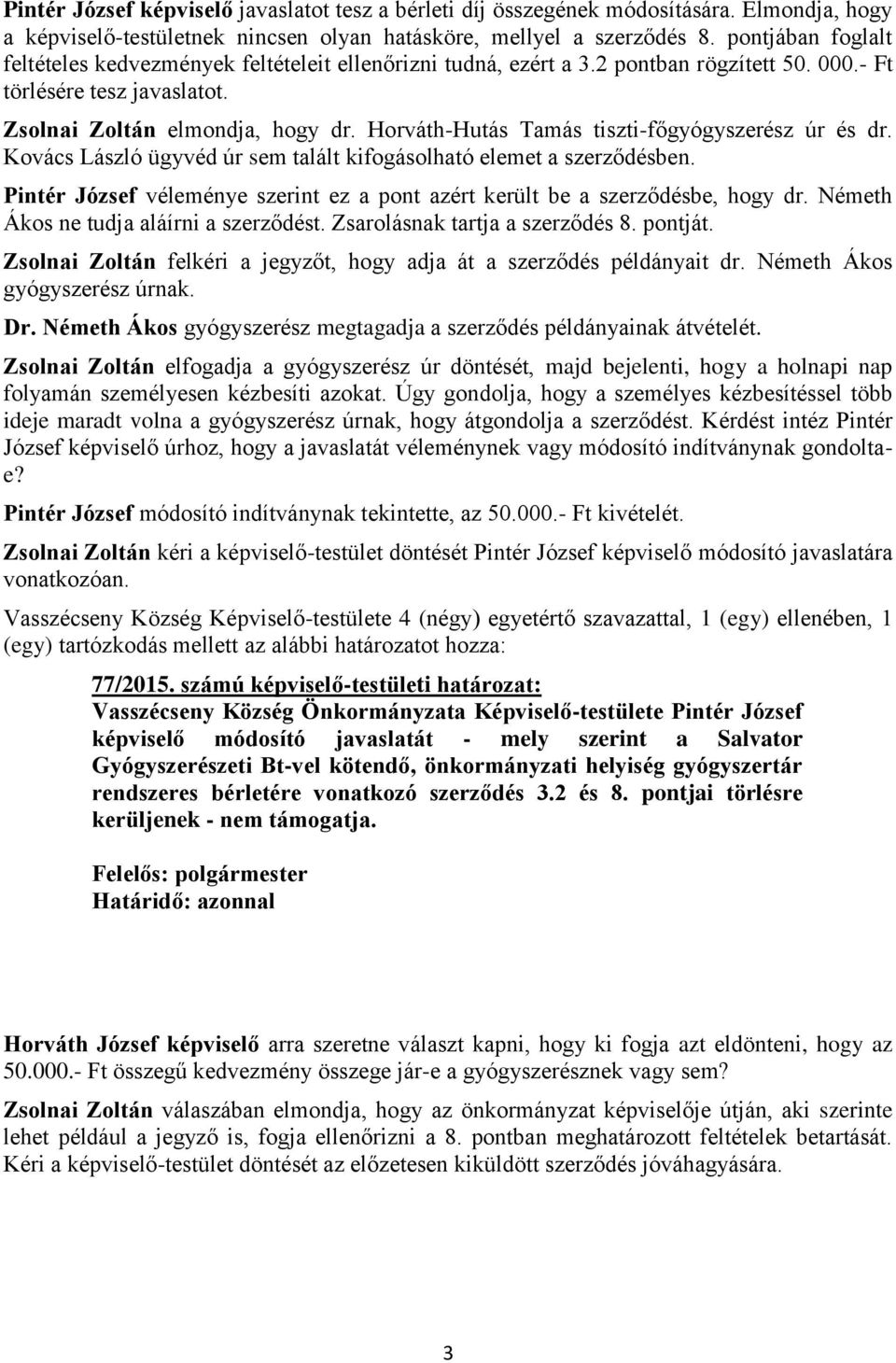 Pintér József képviselő javaslatot tesz a bérleti díj összegének módosítására. Elmondja, hogy a képviselő-testületnek nincsen olyan hatásköre, mellyel a szerződés 8. pontjában foglalt feltételes kedvezmények feltételeit ellenőrizni tudná, ezért a 3.2 pontban rögzített 50. 000.- Ft törlésére tesz javaslatot.

Zsolnai Zoltán elmondja, hogy dr. Horváth-Hutás Tamás tiszti-főgyógyszerész úr és dr. Kovács László ügyvéd úr sem talált kifogásolható elemet a szerződésben.

Pintér József véleménye szerint ez a pont azért került be a szerződésbe, hogy dr. Németh Ákos ne tudja aláírni a szerződést. Zsarolásnak tartja a szerződés 8. pontját.

Zsolnai Zoltán felkéri a jegyzőt, hogy adja át a szerződés példányait dr. Németh Ákos gyógyszerész úrnak.

Dr. Németh Ákos gyógyszerész megtagadja a szerződés példányainak átvételét.

Zsolnai Zoltán elfogadja a gyógyszerész úr döntését, majd bejelenti, hogy a holnapi nap folyamán személyesen kézbesíti azokat. Úgy gondolja, hogy a személyes kézbesítéssel több ideje maradt volna a gyógyszerész úrnak, hogy átgondolja a szerződést. Kérdést intéz Pintér József képviselő úrhoz, hogy a javaslatát véleménynek vagy módosító indítványnak gondolta-e?

Pintér József módosító indítványnak tekintette, az 50.000.- Ft kivételét.

Zsolnai Zoltán kéri a képviselő-testület döntését Pintér József képviselő módosító javaslatára vonatkozóan.

Vasszécseny Község Képviselő-testülete 4 (négy) egyetértő szavazattal, 1 (egy) ellenében, 1 (egy) tartózkodás mellett az alábbi határozatot hozza:

77/2015. számú képviselő-testületi határozat:
Vasszécseny Község Önkormányzata Képviselő-testülete Pintér József képviselő módosító javaslatát - mely szerint a Salvator Gyógyszerészeti Bt-vel kötendő, önkormányzati helyiség gyógyszertár rendszeres bérletére vonatkozó szerződés 3.2 és 8. pontjai törlésre kerüljenek - nem támogatja.

Felelős: polgármester
Határidő: azonnal

Horváth József képviselő arra szeretne választ kapni, hogy ki fogja azt eldönteni, hogy az 50.000.- Ft összegű kedvezmény összege jár-e a gyógyszerésznek vagy sem?

Zsolnai Zoltán válaszában elmondja, hogy az önkormányzat képviselője útján, aki szerinte lehet például a jegyző is, fogja ellenőrizni a 8. pontban meghatározott feltételek betartását. Kéri a képviselő-testület döntését az előzetesen kiküldött szerződés jóváhagyására.

3